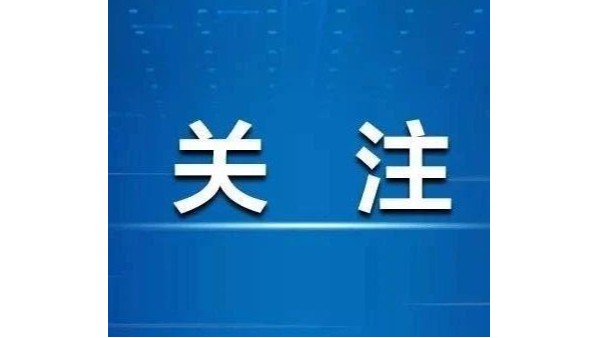 关 注